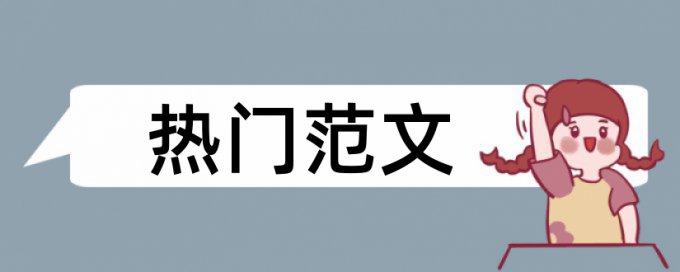 热门范文